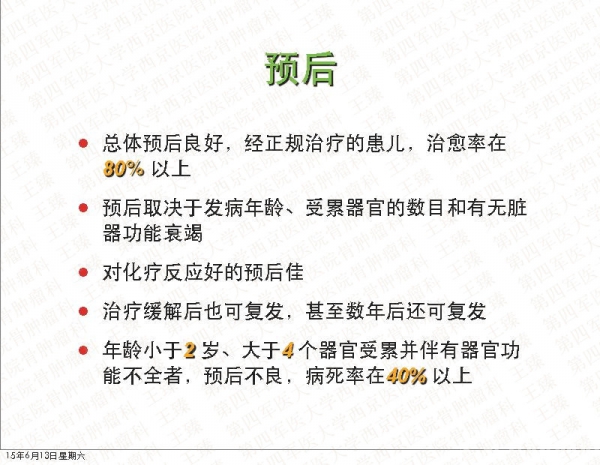 预后

• 总体预后良好，经正规治疗的患儿，治愈率在80%以上

• 预后取决于发病年龄、受累器官的数目和有无脏器功能衰竭

• 对化疗反应好的预后佳

• 治疗缓解后也可复发，甚至数年后还可复发

• 年龄小于2岁、大于4个器官受累并伴有器官功能不全者，预后不良，病死率在40%以上

15年6月13日星期六

第四军医大学西京医院骨肿瘤科 王臻